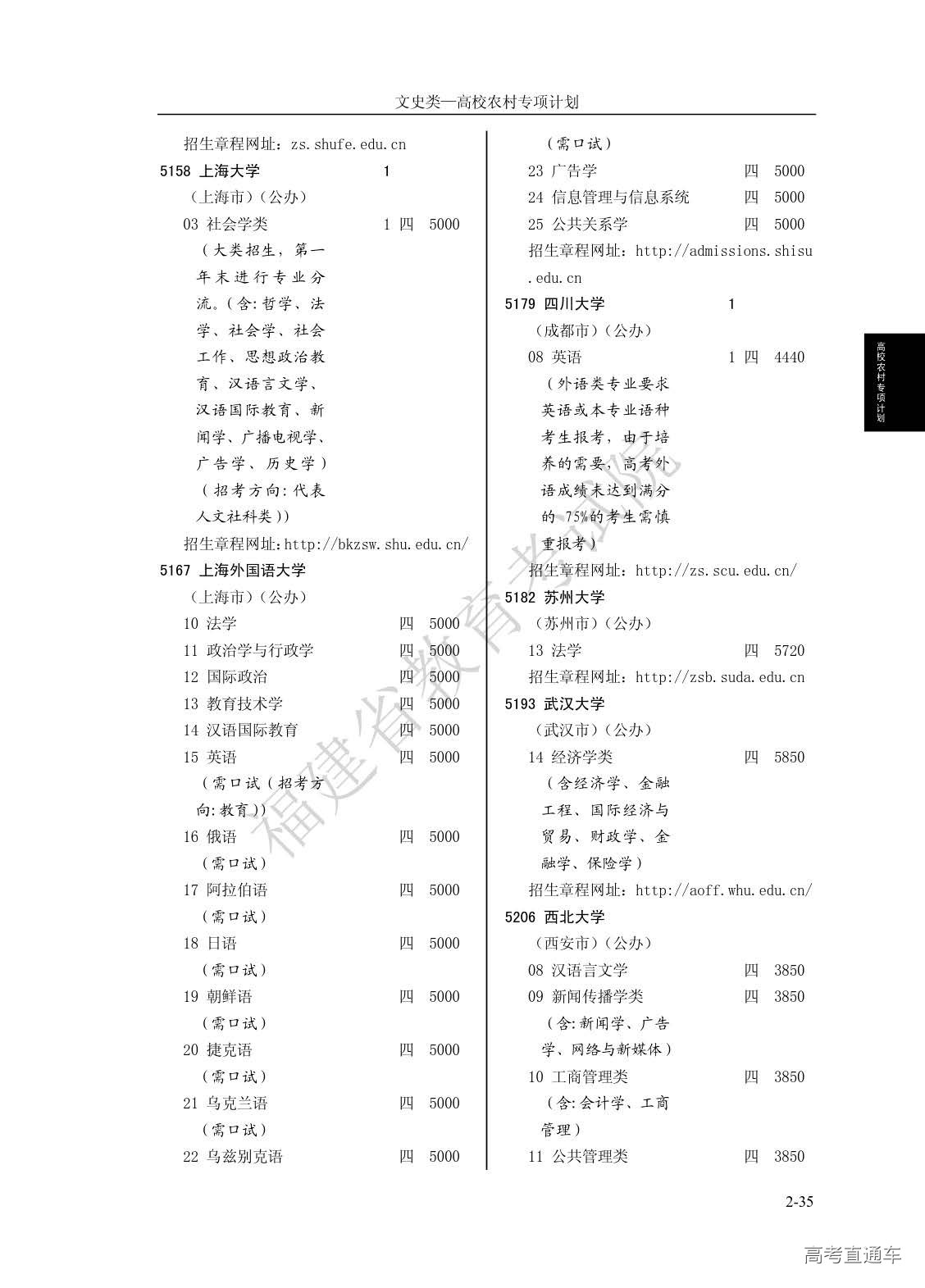 文史类—高校农村专项计划

招生章程网址：zs.shufe.edu.cn
5158 上海大学 1
（上海市）（公办）
03 社会学类 1 四 5000
（大类招生，第一年末进行专业分流。（含：哲学、法学、社会学、社会工作、思想政治教育、汉语言文学、汉语国际教育、新闻学、广播电视学、广告学、历史学）（招考方向：代表人文社科类））
招生章程网址：http://bkzsw.shu.edu.cn/
5167 上海外国语大学
（上海市）（公办）
10 法学 四 5000
11 政治学与行政学 四 5000
12 国际政治 四 5000
13 教育技术学 四 5000
14 汉语国际教育 四 5000
15 英语 四 5000
（需口试（招考方向：教育））
16 俄语 四 5000
（需口试）
17 阿拉伯语 四 5000
（需口试）
18 日语 四 5000
（需口试）
19 朝鲜语 四 5000
（需口试）
20 捷克语 四 5000
（需口试）
21 乌克兰语 四 5000
（需口试）
22 乌兹别克语 四 5000

（需口试）
23 广告学 四 5000
24 信息管理与信息系统 四 5000
25 公共关系学 四 5000
招生章程网址：http://admissions.shisu.edu.cn
5179 四川大学 1
（成都市）（公办）
08 英语 1 四 4440
（外语类专业要求英语或本专业语种考生报考，由于培养的需要，高考外语成绩未达到满分的 75%的考生需慎重报考）
招生章程网址：http://zs.scu.edu.cn/
5182 苏州大学
（苏州市）（公办）
13 法学 四 5720
招生章程网址：http://zsb.suda.edu.cn
5193 武汉大学
（武汉市）（公办）
14 经济学类 四 5850
（含经济学、金融工程、国际经济与贸易、财政学、金融学、保险学）
招生章程网址：http://aoff.whu.edu.cn/
5206 西北大学
（西安市）（公办）
08 汉语言文学 四 3850
09 新闻传播学类 四 3850
（含：新闻学、广告学、网络与新媒体）
10 工商管理类 四 3850
（含：会计学、工商管理）
11 公共管理类 四 3850

高校农村专项计划

福建省教育考试院

2-35

高考直通车